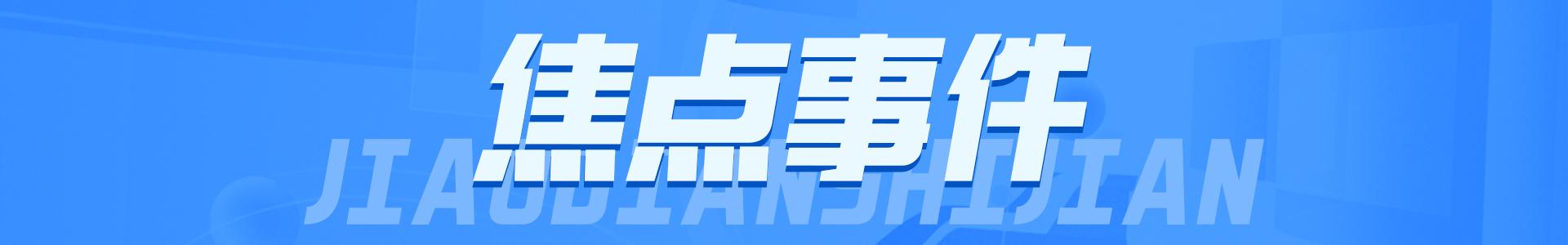 焦点事件
JIAODIANSHIJIAN